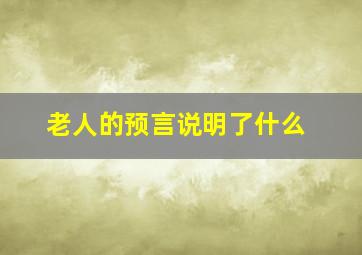 老人的预言说明了什么